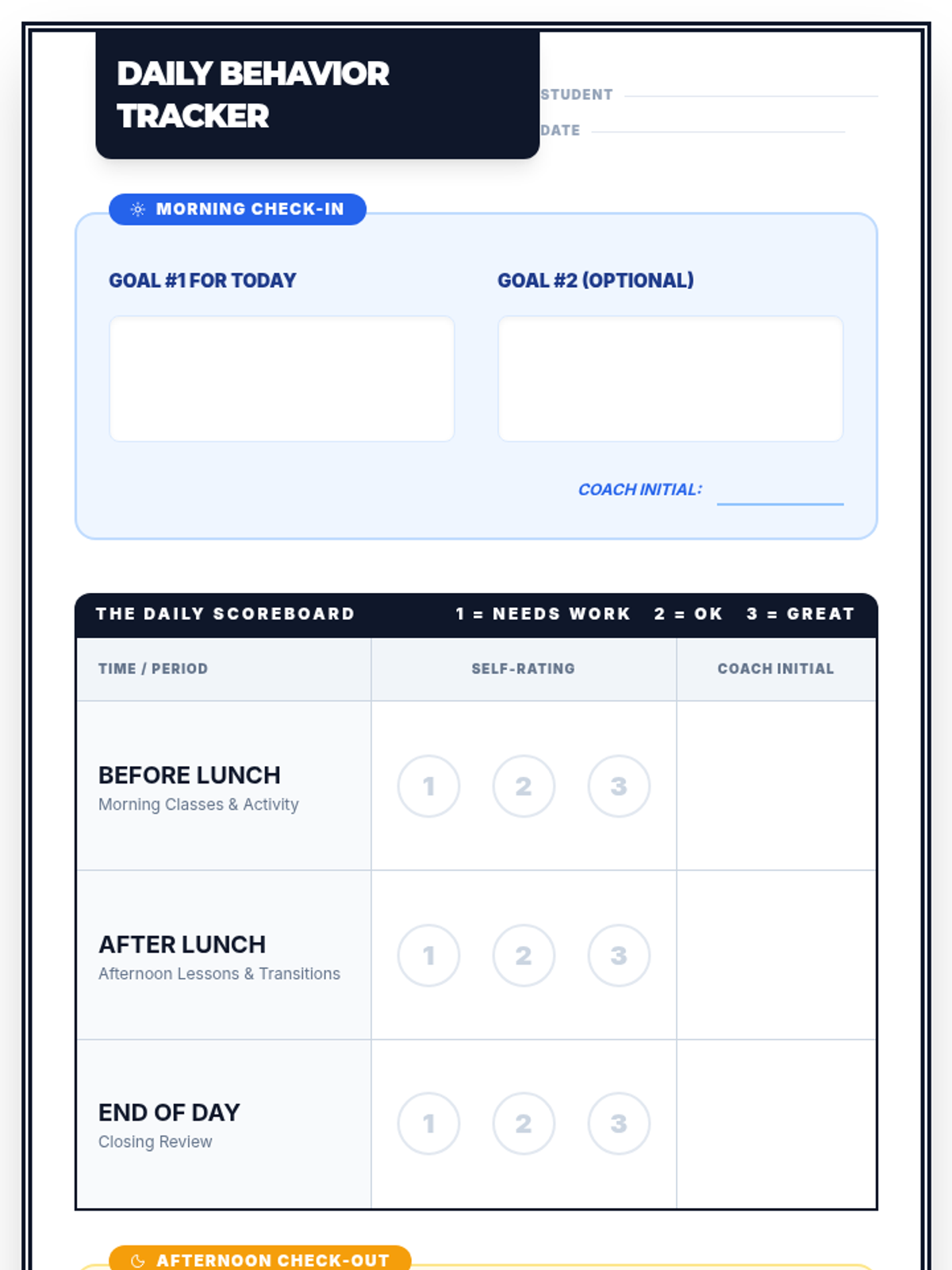 DAILY BEHAVIOR TRACKER

STUDENT ____
DATE ____

MORNING CHECK-IN

GOAL #1 FOR TODAY

GOAL #2 (OPTIONAL)

COACH INITIAL: ____

THE DAILY SCOREBOARD 1 = NEEDS WORK 2 = OK 3 = GREAT

| TIME / PERIOD | SELF-RATING | COACH INITIAL |
|---|---|---|
| BEFORE LUNCH Morning Classes & Activity | 1 2 3 | |
| AFTER LUNCH Afternoon Lessons & Transitions | 1 2 3 | |
| END OF DAY Closing Review | 1 2 3 | |

AFTERNOON CHECK-OUT